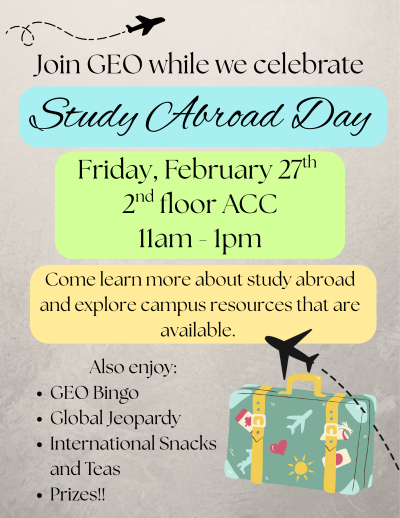 Join GEO while we celebrate

Study Abroad Day

Friday, February 27th
2nd floor ACC
11am - 1pm

Come learn more about study abroad and explore campus resources that are available.

Also enjoy:
• GEO Bingo
• Global Jeopardy
• International Snacks and Teas
• Prizes!!